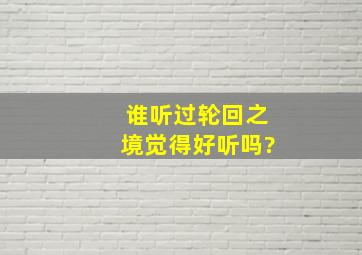 谁听过轮回之境觉得好听吗?